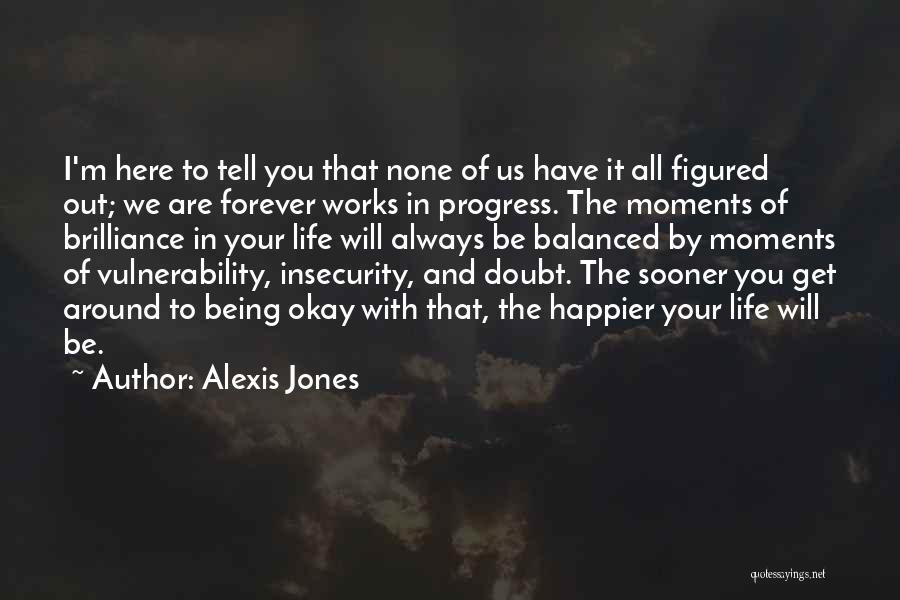 I'm here to tell you that none of us have it all figured out; we are forever works in progress. The moments of brilliance in your life will always be balanced by moments of vulnerability, insecurity, and doubt. The sooner you get around to being okay with that, the happier your life will be.

~ Author: Alexis Jones

quotessayings.net